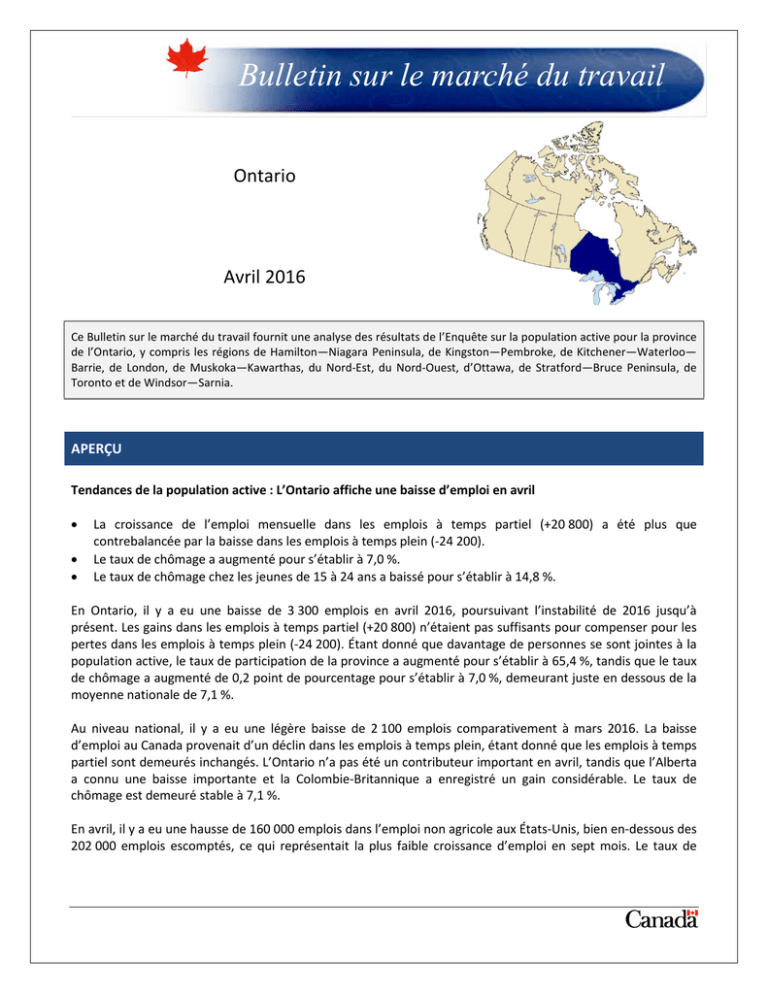 Bulletin sur le marché du travail

Ontario

Avril 2016

Ce Bulletin sur le marché du travail fournit une analyse des résultats de l'Enquête sur la population active pour la province de l'Ontario, y compris les régions de Hamilton—Niagara Peninsula, de Kingston—Pembroke, de Kitchener—Waterloo—Barrie, de London, de Muskoka—Kawarthas, du Nord-Est, du Nord-Ouest, d'Ottawa, de Stratford—Bruce Peninsula, de Toronto et de Windsor—Sarnia.

APERÇU

Tendances de la population active : L'Ontario affiche une baisse d'emploi en avril

• La croissance de l'emploi mensuelle dans les emplois à temps partiel (+20 800) a été plus que contrebalancée par la baisse dans les emplois à temps plein (-24 200).
• Le taux de chômage a augmenté pour s'établir à 7,0 %.
• Le taux de chômage chez les jeunes de 15 à 24 ans a baissé pour s'établir à 14,8 %.

En Ontario, il y a eu une baisse de 3 300 emplois en avril 2016, poursuivant l'instabilité de 2016 jusqu'à présent. Les gains dans les emplois à temps partiel (+20 800) n'étaient pas suffisants pour compenser pour les pertes dans les emplois à temps plein (-24 200). Étant donné que davantage de personnes se sont jointes à la population active, le taux de participation de la province a augmenté pour s'établir à 65,4 %, tandis que le taux de chômage a augmenté de 0,2 point de pourcentage pour s'établir à 7,0 %, demeurant juste en dessous de la moyenne nationale de 7,1 %.

Au niveau national, il y a eu une légère baisse de 2 100 emplois comparativement à mars 2016. La baisse d'emploi au Canada provenait d'un déclin dans les emplois à temps plein, étant donné que les emplois à temps partiel sont demeurés inchangés. L'Ontario n'a pas été un contributeur important en avril, tandis que l'Alberta a connu une baisse importante et la Colombie-Britannique a enregistré un gain considérable. Le taux de chômage est demeuré stable à 7,1 %.

En avril, il y a eu une hausse de 160 000 emplois dans l'emploi non agricole aux États-Unis, bien en-dessous des 202 000 emplois escomptés, ce qui représentait la plus faible croissance d'emploi en sept mois. Le taux de

Canada